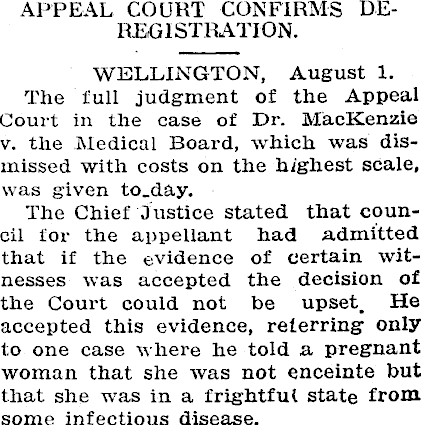 APPEAL COURT CONFIRMS DEREGISTRATION.

WELLINGTON, August 1.

The full judgment of the Appeal Court in the case of Dr. MacKenzie v. the Medical Board, which was dismissed with costs on the highest scale, was given to-day.

The Chief Justice stated that council for the appellant had admitted that if the evidence of certain witnesses was accepted the decision of the Court could not be upset. He accepted this evidence, referring only to one case where he told a pregnant woman that she was not enceinte but that she was in a frightful state from some infectious disease.